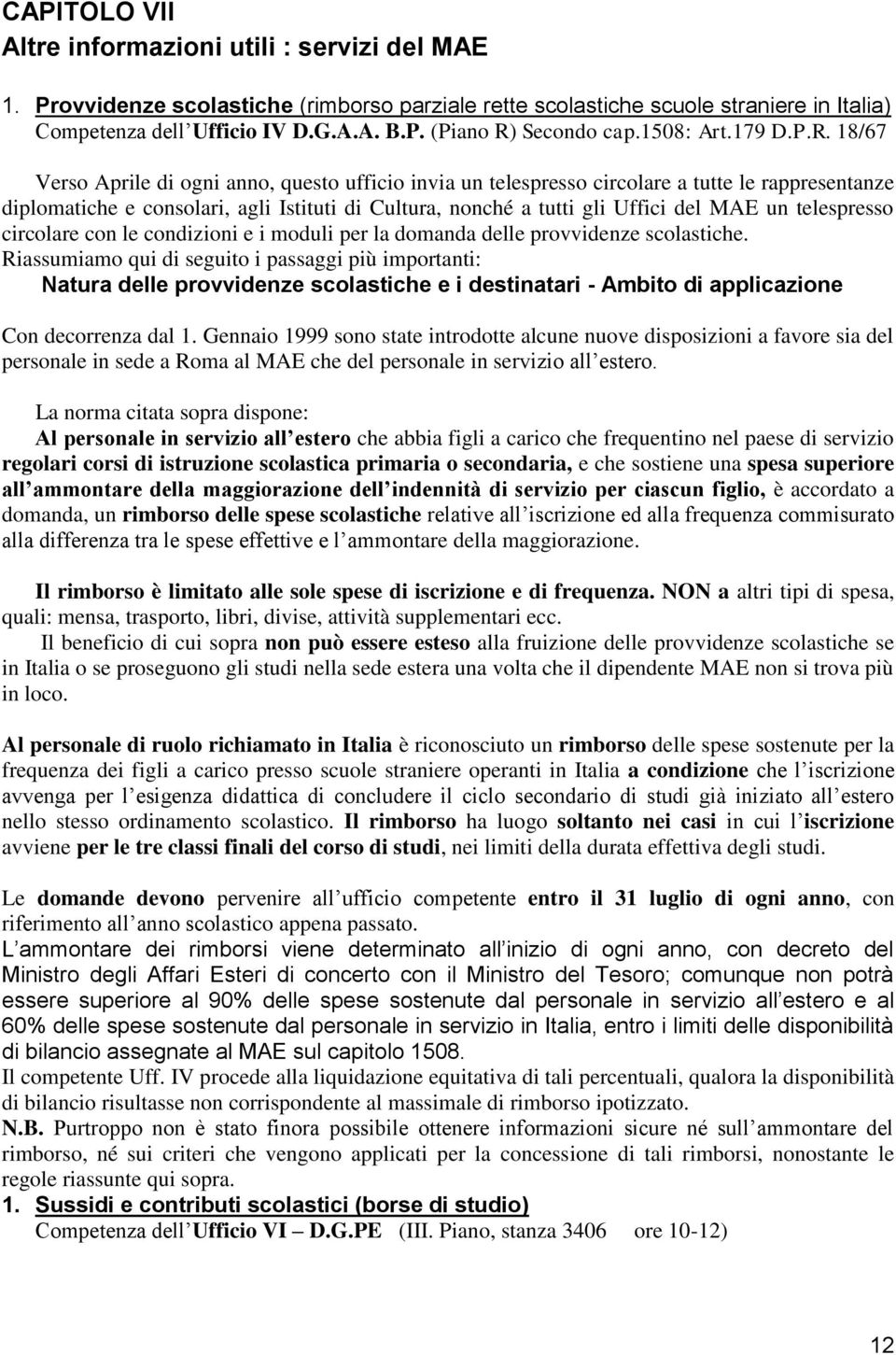 CAPITOLO VII
Altre informazioni utili : servizi del MAE

1. Provvidenze scolastiche (rimborso parziale rette scolastiche scuole straniere in Italia) Competenza dell Ufficio IV D.G.A.A. B.P. (Piano R) Secondo cap.1508: Art.179 D.P.R. 18/67

Verso Aprile di ogni anno, questo ufficio invia un telespresso circolare a tutte le rappresentanze diplomatiche e consolari, agli Istituti di Cultura, nonché a tutti gli Uffici del MAE un telespresso circolare con le condizioni e i moduli per la domanda delle provvidenze scolastiche.
Riassumiamo qui di seguito i passaggi più importanti:
Natura delle provvidenze scolastiche e i destinatari - Ambito di applicazione

Con decorrenza dal 1. Gennaio 1999 sono state introdotte alcune nuove disposizioni a favore sia del personale in sede a Roma al MAE che del personale in servizio all estero.

La norma citata sopra dispone:
Al personale in servizio all estero che abbia figli a carico che frequentino nel paese di servizio regolari corsi di istruzione scolastica primaria o secondaria, e che sostiene una spesa superiore all ammontare della maggiorazione dell indennità di servizio per ciascun figlio, è accordato a domanda, un rimborso delle spese scolastiche relative all iscrizione ed alla frequenza commisurato alla differenza tra le spese effettive e l ammontare della maggiorazione.

Il rimborso è limitato alle sole spese di iscrizione e di frequenza. NON a altri tipi di spesa, quali: mensa, trasporto, libri, divise, attività supplementari ecc.
Il beneficio di cui sopra non può essere esteso alla fruizione delle provvidenze scolastiche se in Italia o se proseguono gli studi nella sede estera una volta che il dipendente MAE non si trova più in loco.

Al personale di ruolo richiamato in Italia è riconosciuto un rimborso delle spese sostenute per la frequenza dei figli a carico presso scuole straniere operanti in Italia a condizione che l iscrizione avvenga per l esigenza didattica di concludere il ciclo secondario di studi già iniziato all estero nello stesso ordinamento scolastico. Il rimborso ha luogo soltanto nei casi in cui l iscrizione avviene per le tre classi finali del corso di studi, nei limiti della durata effettiva degli studi.

Le domande devono pervenire all ufficio competente entro il 31 luglio di ogni anno, con riferimento all anno scolastico appena passato.
L ammontare dei rimborsi viene determinato all inizio di ogni anno, con decreto del Ministro degli Affari Esteri di concerto con il Ministro del Tesoro; comunque non potrà essere superiore al 90% delle spese sostenute dal personale in servizio all estero e al 60% delle spese sostenute dal personale in servizio in Italia, entro i limiti delle disponibilità di bilancio assegnate al MAE sul capitolo 1508.
Il competente Uff. IV procede alla liquidazione equitativa di tali percentuali, qualora la disponibilità di bilancio risultasse non corrispondente al massimale di rimborso ipotizzato.
N.B. Purtroppo non è stato finora possibile ottenere informazioni sicure né sull ammontare del rimborso, né sui criteri che vengono applicati per la concessione di tali rimborsi, nonostante le regole riassunte qui sopra.
1. Sussidi e contributi scolastici (borse di studio)
Competenza dell Ufficio VI – D.G.PE (III. Piano, stanza 3406 ore 10-12)

12